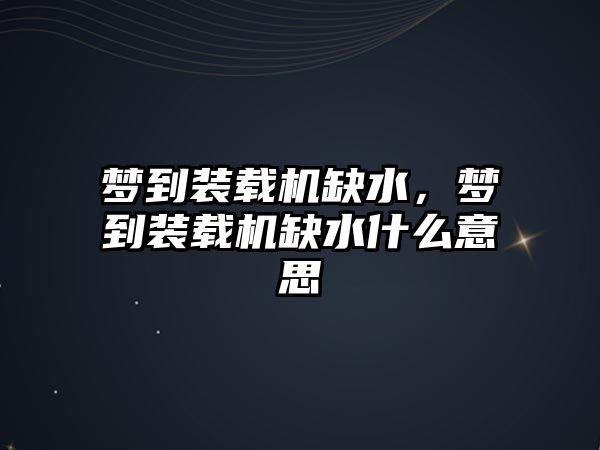 梦到装载机缺水，梦到装载机缺水什么意思